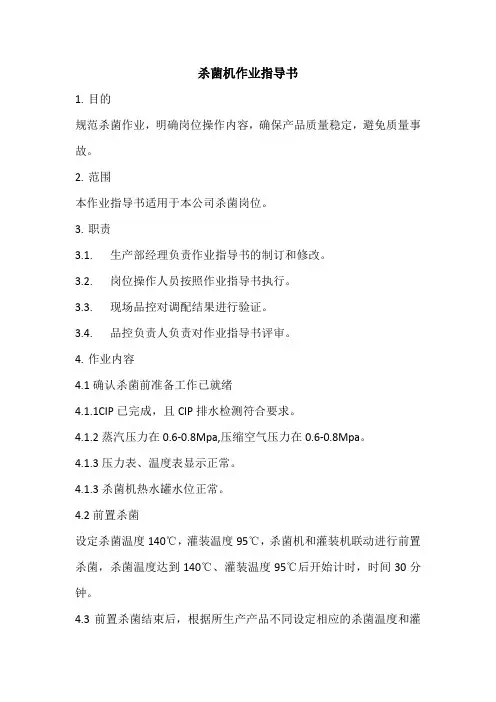 杀菌机作业指导书

1. 目的

规范杀菌作业，明确岗位操作内容，确保产品质量稳定，避免质量事故。

2. 范围

本作业指导书适用于本公司杀菌岗位。

3. 职责

3.1. 生产部经理负责作业指导书的制订和修改。

3.2. 岗位操作人员按照作业指导书执行。

3.3. 现场品控对调配结果进行验证。

3.4. 品控负责人负责对作业指导书评审。

4. 作业内容

4.1 确认杀菌前准备工作已就绪

4.1.1CIP 已完成，且 CIP 排水检测符合要求。

4.1.2 蒸汽压力在 0.6-0.8Mpa,压缩空气压力在 0.6-0.8Mpa。

4.1.3 压力表、温度表显示正常。

4.1.3 杀菌机热水罐水位正常。

4.2 前置杀菌

设定杀菌温度 140℃，灌装温度 95℃，杀菌机和灌装机联动进行前置杀菌，杀菌温度达到 140℃、灌装温度 95℃后开始计时，时间 30 分钟。

4.3 前置杀菌结束后，根据所生产产品不同设定相应的杀菌温度和灌